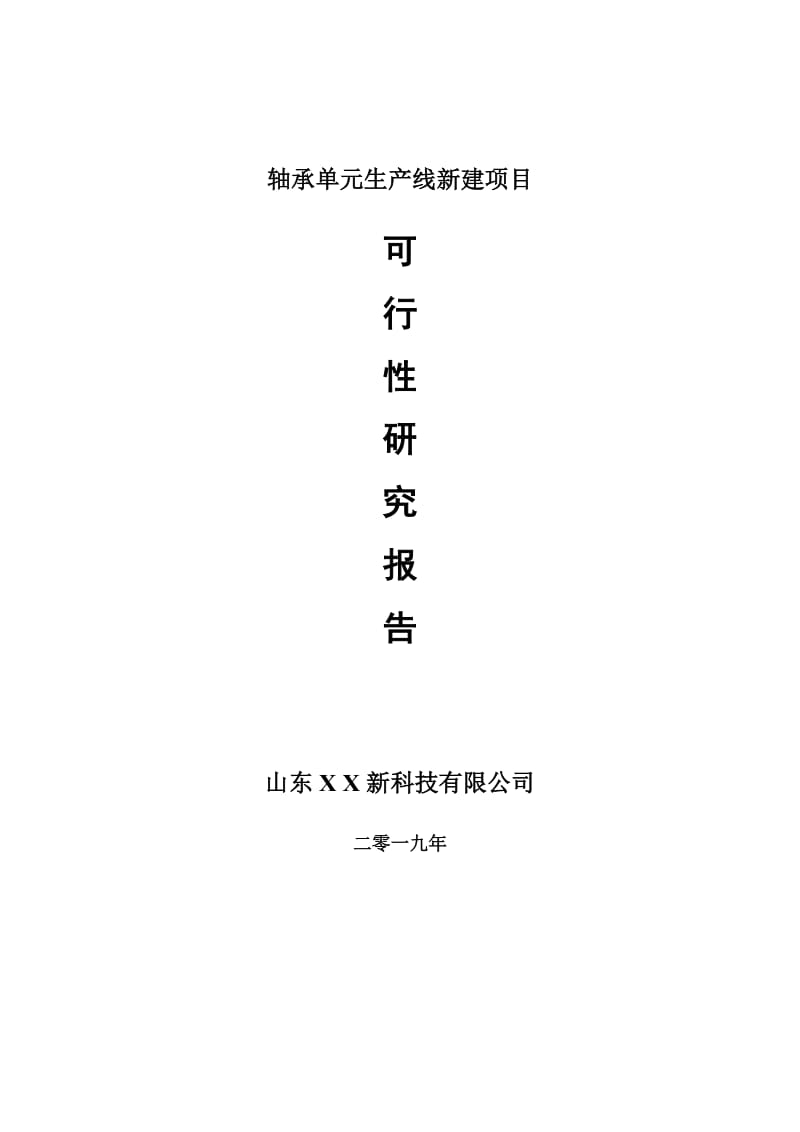 轴承单元生产线新建项目

可
行
性
研
究
报
告

山东 X X 新科技有限公司

二零一九年